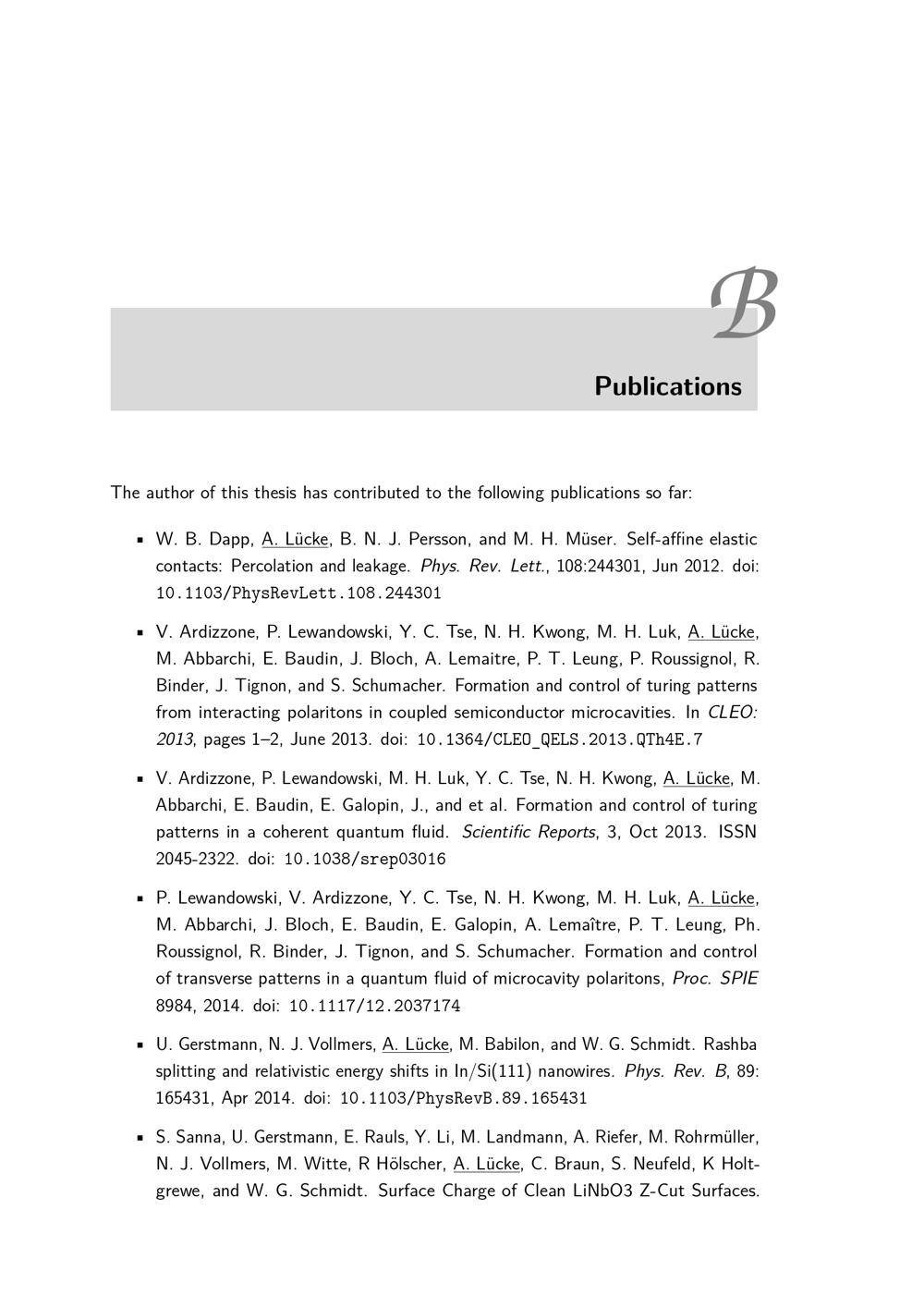 B

Publications

The author of this thesis has contributed to the following publications so far:

• W. B. Dapp, A. Lücke, B. N. J. Persson, and M. H. Müser. Self-affine elastic contacts: Percolation and leakage. Phys. Rev. Lett., 108:244301, Jun 2012. doi: 10.1103/PhysRevLett.108.244301

• V. Ardizzone, P. Lewandowski, Y. C. Tse, N. H. Kwong, M. H. Luk, A. Lücke, M. Abbarchi, E. Baudin, J. Bloch, A. Lemaitre, P. T. Leung, P. Roussignol, R. Binder, J. Tignon, and S. Schumacher. Formation and control of turing patterns from interacting polaritons in coupled semiconductor microcavities. In CLEO: 2013, pages 1–2, June 2013. doi: 10.1364/CLEO_QELS.2013.QTh4E.7

• V. Ardizzone, P. Lewandowski, M. H. Luk, Y. C. Tse, N. H. Kwong, A. Lücke, M. Abbarchi, E. Baudin, E. Galopin, J., and et al. Formation and control of turing patterns in a coherent quantum fluid. Scientific Reports, 3, Oct 2013. ISSN 2045-2322. doi: 10.1038/srep03016

• P. Lewandowski, V. Ardizzone, Y. C. Tse, N. H. Kwong, M. H. Luk, A. Lücke, M. Abbarchi, J. Bloch, E. Baudin, E. Galopin, A. Lemaître, P. T. Leung, Ph. Roussignol, R. Binder, J. Tignon, and S. Schumacher. Formation and control of transverse patterns in a quantum fluid of microcavity polaritons, Proc. SPIE 8984, 2014. doi: 10.1117/12.2037174

• U. Gerstmann, N. J. Vollmers, A. Lücke, M. Babilon, and W. G. Schmidt. Rashba splitting and relativistic energy shifts in In/Si(111) nanowires. Phys. Rev. B, 89: 165431, Apr 2014. doi: 10.1103/PhysRevB.89.165431

• S. Sanna, U. Gerstmann, E. Rauls, Y. Li, M. Landmann, A. Riefer, M. Rohrmüller, N. J. Vollmers, M. Witte, R Hölscher, A. Lücke, C. Braun, S. Neufeld, K Holtgrewe, and W. G. Schmidt. Surface Charge of Clean LiNbO3 Z-Cut Surfaces.